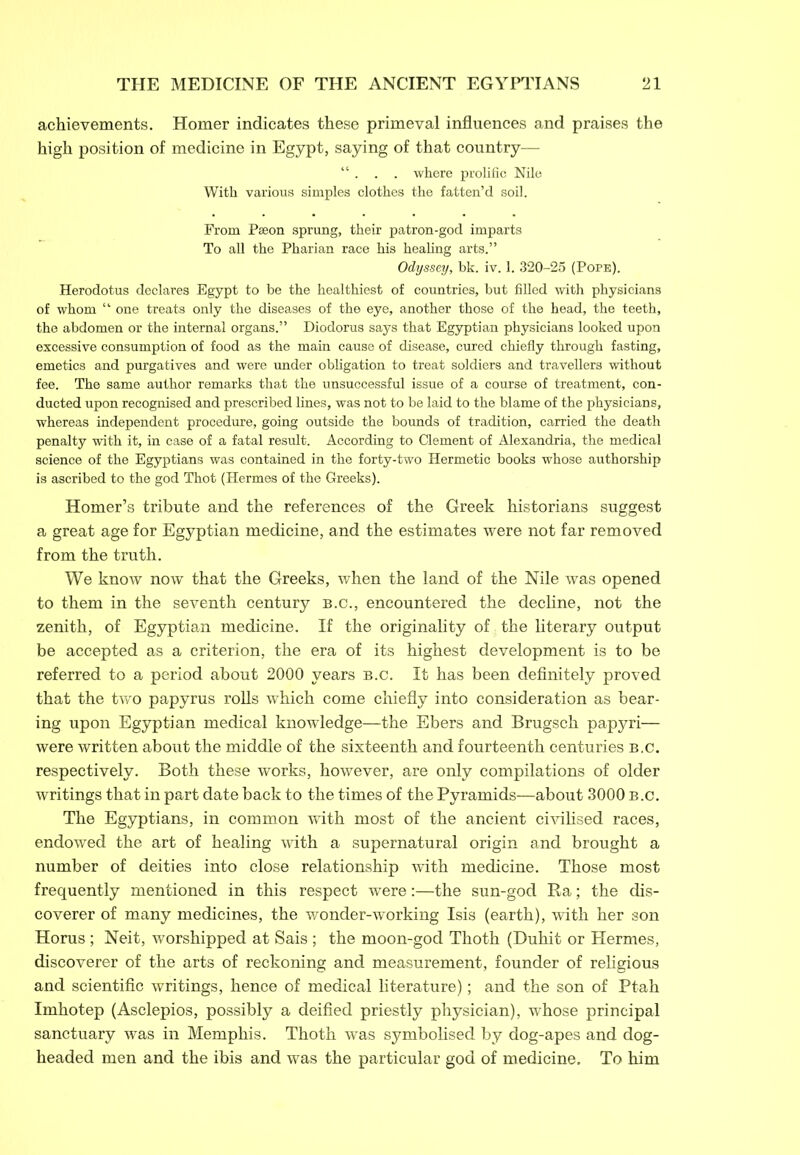 THE MEDICINE OF THE ANCIENT EGYPTIANS 21

achievements. Homer indicates these primeval influences and praises the high position of medicine in Egypt, saying of that country—

" . . . where prolific Nile
With various simples clothes the fatten'd soil.
. . . . . . .
From Pæon sprung, their patron-god imparts
To all the Pharian race his healing arts."
Odyssey, bk. iv. l. 320–25 (Pope).

Herodotus declares Egypt to be the healthiest of countries, but filled with physicians of whom " one treats only the diseases of the eye, another those of the head, the teeth, the abdomen or the internal organs." Diodorus says that Egyptian physicians looked upon excessive consumption of food as the main cause of disease, cured chiefly through fasting, emetics and purgatives and were under obligation to treat soldiers and travellers without fee. The same author remarks that the unsuccessful issue of a course of treatment, conducted upon recognised and prescribed lines, was not to be laid to the blame of the physicians, whereas independent procedure, going outside the bounds of tradition, carried the death penalty with it, in case of a fatal result. According to Clement of Alexandria, the medical science of the Egyptians was contained in the forty-two Hermetic books whose authorship is ascribed to the god Thot (Hermes of the Greeks).

Homer's tribute and the references of the Greek historians suggest a great age for Egyptian medicine, and the estimates were not far removed from the truth.

We know now that the Greeks, when the land of the Nile was opened to them in the seventh century B.C., encountered the decline, not the zenith, of Egyptian medicine. If the originality of the literary output be accepted as a criterion, the era of its highest development is to be referred to a period about 2000 years B.C. It has been definitely proved that the two papyrus rolls which come chiefly into consideration as bearing upon Egyptian medical knowledge—the Ebers and Brugsch papyri—were written about the middle of the sixteenth and fourteenth centuries B.C. respectively. Both these works, however, are only compilations of older writings that in part date back to the times of the Pyramids—about 3000 B.C. The Egyptians, in common with most of the ancient civilised races, endowed the art of healing with a supernatural origin and brought a number of deities into close relationship with medicine. Those most frequently mentioned in this respect were:—the sun-god Ra; the discoverer of many medicines, the wonder-working Isis (earth), with her son Horus; Neit, worshipped at Sais; the moon-god Thoth (Duhit or Hermes, discoverer of the arts of reckoning and measurement, founder of religious and scientific writings, hence of medical literature); and the son of Ptah Imhotep (Asclepios, possibly a deified priestly physician), whose principal sanctuary was in Memphis. Thoth was symbolised by dog-apes and dog-headed men and the ibis and was the particular god of medicine. To him